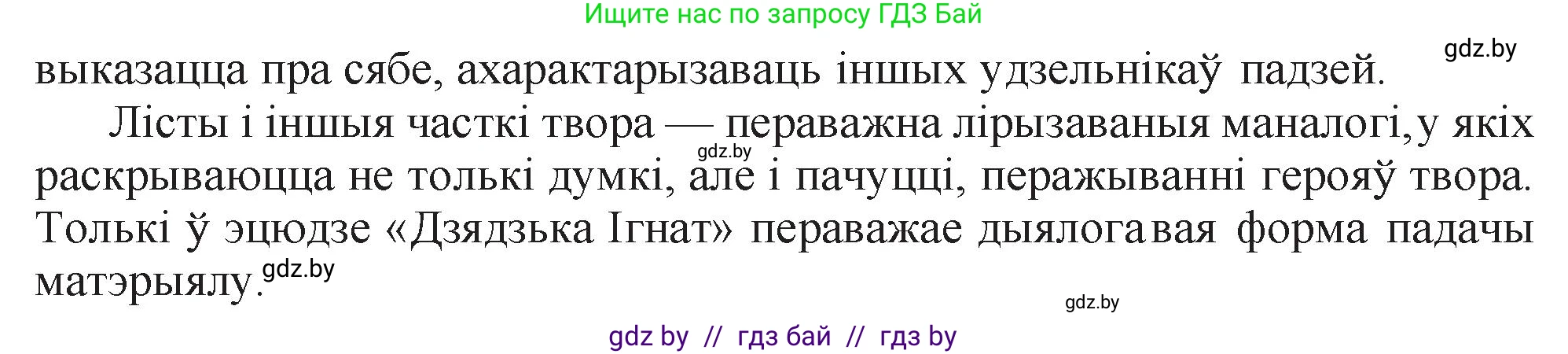 Ищите нас по запросу ГДЗ Бай

gdz.by

выказацца пра сябе, ахарактарызаваць іншых удзельнікаў падзей.

Лісты і іншыя часткі твора — пераважна лірызаваныя маналогі, у якіх раскрываюцца не толькі думкі, але і пачуцці, перажыванні герояў твора. Толькі ў эцюдзе «Дзядзька Ігнат» пераважае дыялогавая форма падачы матэрыялу.

gdz.by

gdz.by

gdz.by

gdz by // гдз бай // гдз by